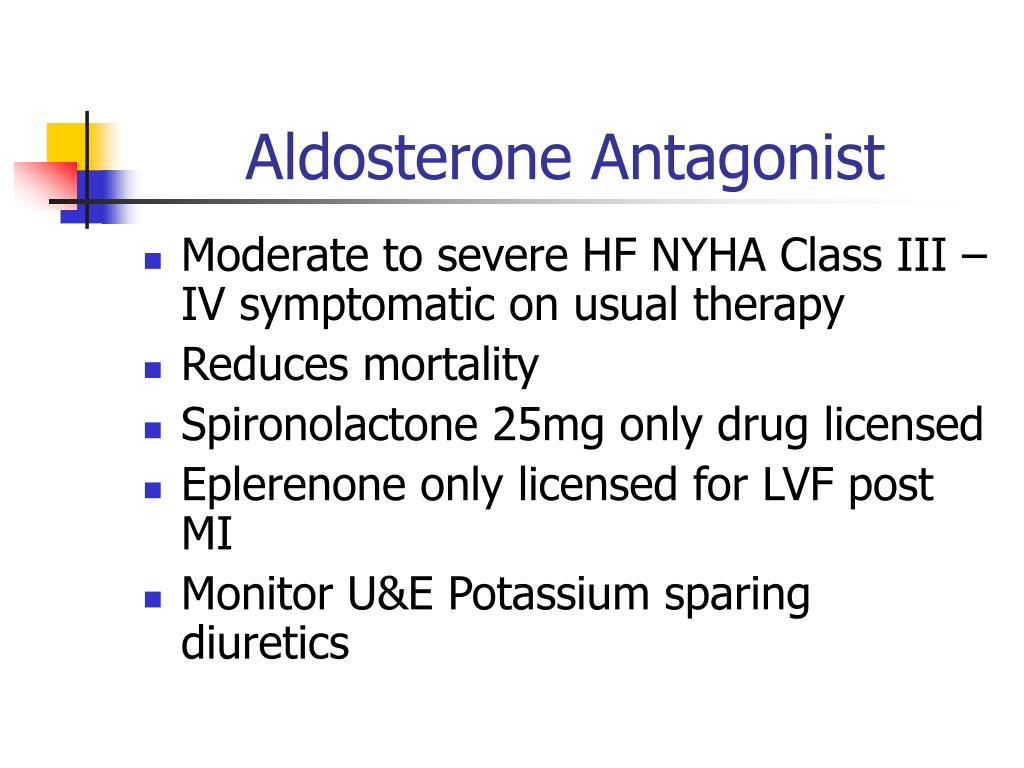 Aldosterone Antagonist

- Moderate to severe HF NYHA Class III – IV symptomatic on usual therapy
- Reduces mortality
- Spironolactone 25mg only drug licensed
- Eplerenone only licensed for LVF post MI
- Monitor U&E Potassium sparing diuretics